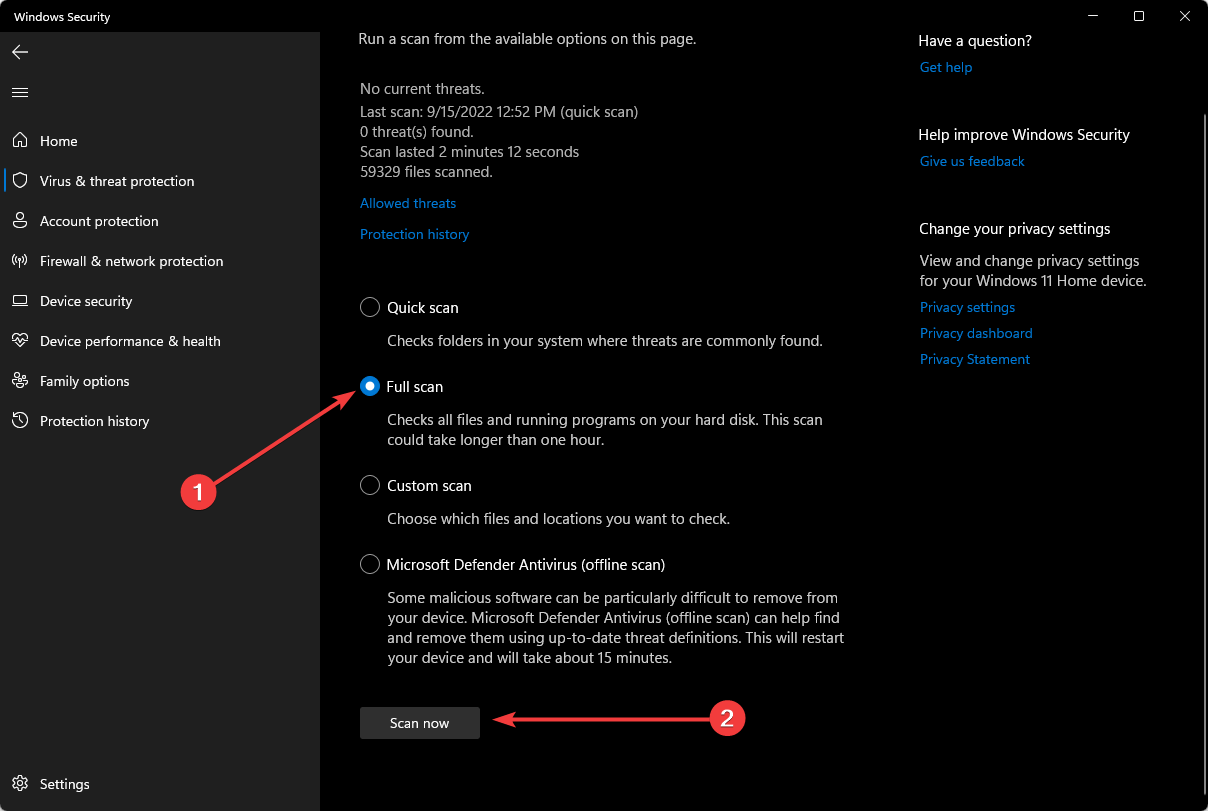 Windows Security

Home
Virus & threat protection
Account protection
Firewall & network protection
Device security
Device performance & health
Family options
Protection history

Settings

Run a scan from the available options on this page.

No current threats.
Last scan: 9/15/2022 12:52 PM (quick scan)
0 threat(s) found.
Scan lasted 2 minutes 12 seconds
59329 files scanned.

Allowed threats

Protection history

Quick scan
Checks folders in your system where threats are commonly found.

Full scan
Checks all files and running programs on your hard disk. This scan could take longer than one hour.

Custom scan
Choose which files and locations you want to check.

Microsoft Defender Antivirus (offline scan)
Some malicious software can be particularly difficult to remove from your device. Microsoft Defender Antivirus (offline scan) can help find and remove them using up-to-date threat definitions. This will restart your device and will take about 15 minutes.

Scan now

1

2

Have a question?
Get help

Help improve Windows Security
Give us feedback

Change your privacy settings
View and change privacy settings for your Windows 11 Home device.
Privacy settings
Privacy dashboard
Privacy Statement